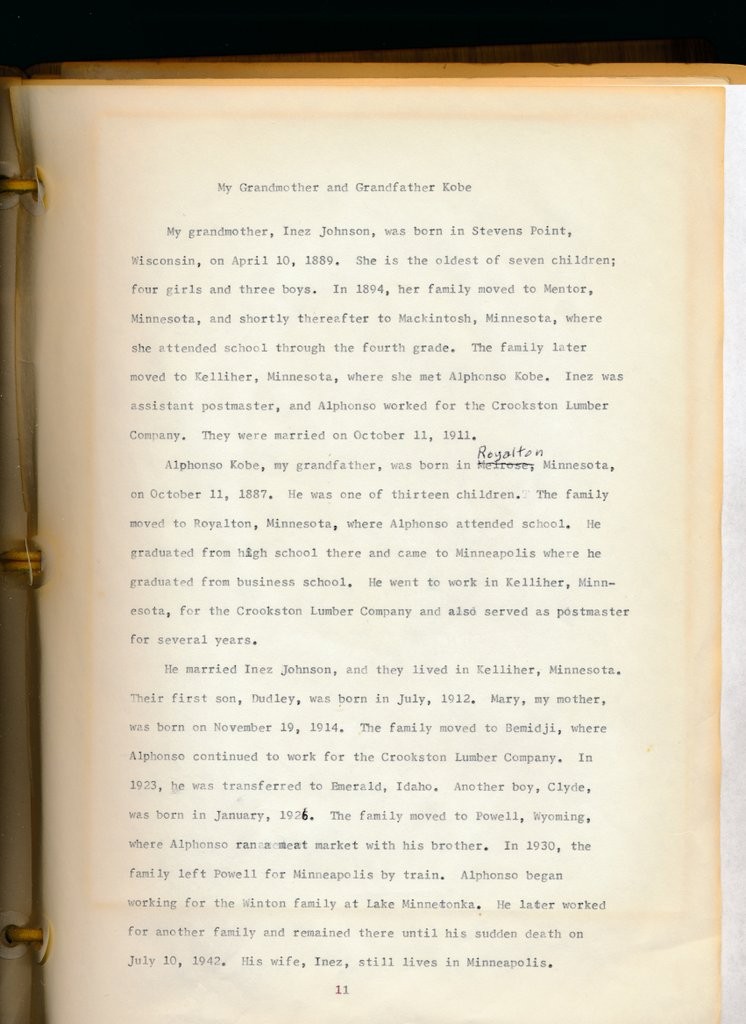 My Grandmother and Grandfather Kobe

My grandmother, Inez Johnson, was born in Stevens Point, Wisconsin, on April 10, 1889. She is the oldest of seven children; four girls and three boys. In 1894, her family moved to Mentor, Minnesota, and shortly thereafter to Mackintosh, Minnesota, where she attended school through the fourth grade. The family later moved to Kelliher, Minnesota, where she met Alphonso Kobe. Inez was assistant postmaster, and Alphonso worked for the Crookston Lumber Company. They were married on October 11, 1911.

Alphonso Kobe, my grandfather, was born in ~~Melrose,~~ Royalton Minnesota, on October 11, 1887. He was one of thirteen children. The family moved to Royalton, Minnesota, where Alphonso attended school. He graduated from high school there and came to Minneapolis where he graduated from business school. He went to work in Kelliher, Minnesota, for the Crookston Lumber Company and also served as postmaster for several years.

He married Inez Johnson, and they lived in Kelliher, Minnesota. Their first son, Dudley, was born in July, 1912. Mary, my mother, was born on November 19, 1914. The family moved to Bemidji, where Alphonso continued to work for the Crookston Lumber Company. In 1923, he was transferred to Emerald, Idaho. Another boy, Clyde, was born in January, 1926. The family moved to Powell, Wyoming, where Alphonso ran a meat market with his brother. In 1930, the family left Powell for Minneapolis by train. Alphonso began working for the Winton family at Lake Minnetonka. He later worked for another family and remained there until his sudden death on July 10, 1942. His wife, Inez, still lives in Minneapolis.

11